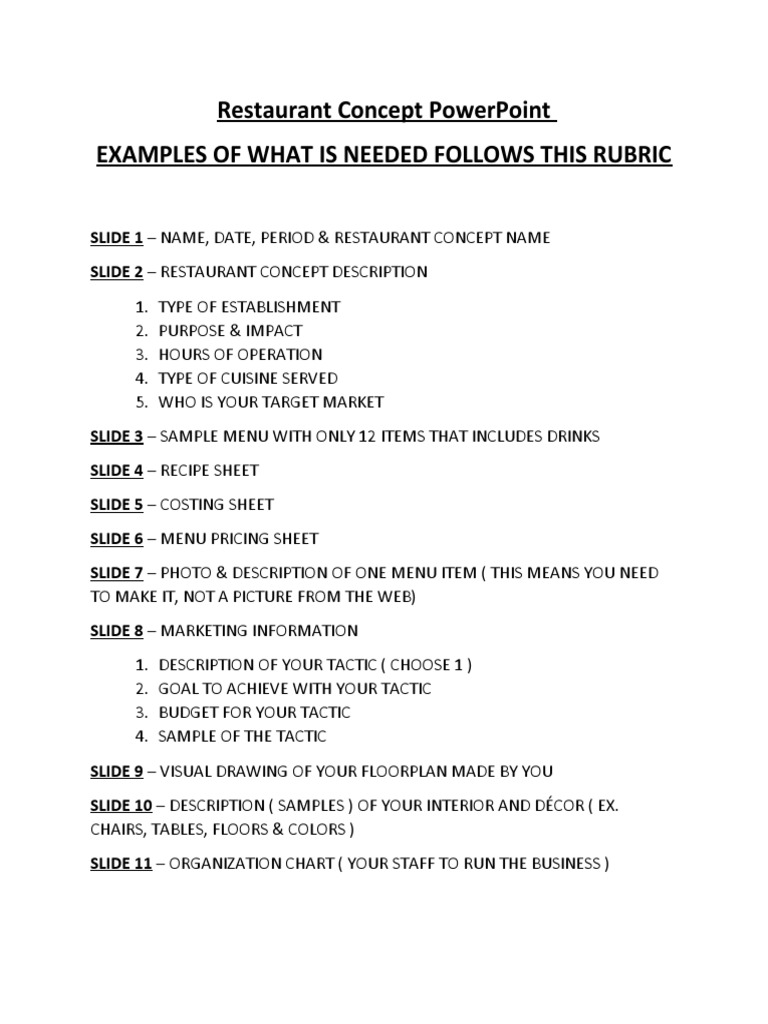 Restaurant Concept PowerPoint

EXAMPLES OF WHAT IS NEEDED FOLLOWS THIS RUBRIC

SLIDE 1 – NAME, DATE, PERIOD & RESTAURANT CONCEPT NAME

SLIDE 2 – RESTAURANT CONCEPT DESCRIPTION

1. TYPE OF ESTABLISHMENT
2. PURPOSE & IMPACT
3. HOURS OF OPERATION
4. TYPE OF CUISINE SERVED
5. WHO IS YOUR TARGET MARKET

SLIDE 3 – SAMPLE MENU WITH ONLY 12 ITEMS THAT INCLUDES DRINKS

SLIDE 4 – RECIPE SHEET

SLIDE 5 – COSTING SHEET

SLIDE 6 – MENU PRICING SHEET

SLIDE 7 – PHOTO & DESCRIPTION OF ONE MENU ITEM ( THIS MEANS YOU NEED TO MAKE IT, NOT A PICTURE FROM THE WEB)

SLIDE 8 – MARKETING INFORMATION

1. DESCRIPTION OF YOUR TACTIC ( CHOOSE 1 )
2. GOAL TO ACHIEVE WITH YOUR TACTIC
3. BUDGET FOR YOUR TACTIC
4. SAMPLE OF THE TACTIC

SLIDE 9 – VISUAL DRAWING OF YOUR FLOORPLAN MADE BY YOU

SLIDE 10 – DESCRIPTION ( SAMPLES ) OF YOUR INTERIOR AND DÉCOR ( EX. CHAIRS, TABLES, FLOORS & COLORS )

SLIDE 11 – ORGANIZATION CHART ( YOUR STAFF TO RUN THE BUSINESS )